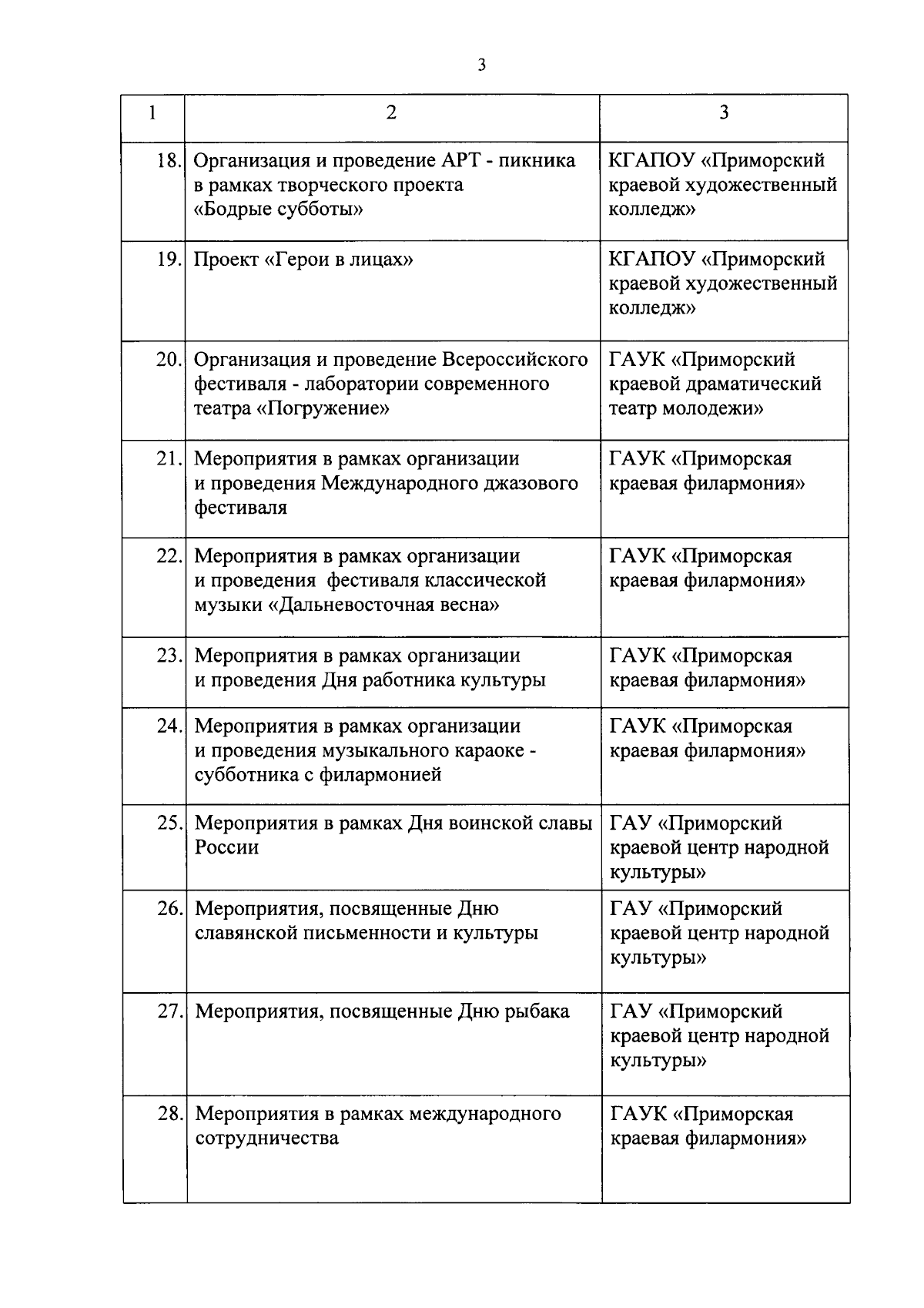 3

| 1 | 2 | 3 |
|---|---|---|
| 18. | Организация и проведение АРТ - пикника в рамках творческого проекта «Бодрые субботы» | КГАПОУ «Приморский краевой художественный колледж» |
| 19. | Проект «Герои в лицах» | КГАПОУ «Приморский краевой художественный колледж» |
| 20. | Организация и проведение Всероссийского фестиваля - лаборатории современного театра «Погружение» | ГАУК «Приморский краевой драматический театр молодежи» |
| 21. | Мероприятия в рамках организации и проведения Международного джазового фестиваля | ГАУК «Приморская краевая филармония» |
| 22. | Мероприятия в рамках организации и проведения фестиваля классической музыки «Дальневосточная весна» | ГАУК «Приморская краевая филармония» |
| 23. | Мероприятия в рамках организации и проведения Дня работника культуры | ГАУК «Приморская краевая филармония» |
| 24. | Мероприятия в рамках организации и проведения музыкального караоке - субботника с филармонией | ГАУК «Приморская краевая филармония» |
| 25. | Мероприятия в рамках Дня воинской славы России | ГАУ «Приморский краевой центр народной культуры» |
| 26. | Мероприятия, посвященные Дню славянской письменности и культуры | ГАУ «Приморский краевой центр народной культуры» |
| 27. | Мероприятия, посвященные Дню рыбака | ГАУ «Приморский краевой центр народной культуры» |
| 28. | Мероприятия в рамках международного сотрудничества | ГАУК «Приморская краевая филармония» |